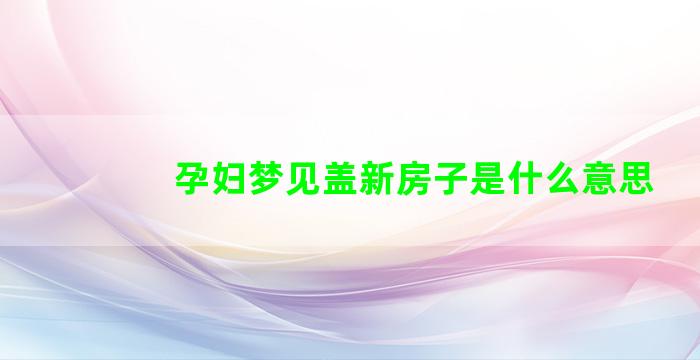 孕妇梦见盖新房子是什么意思